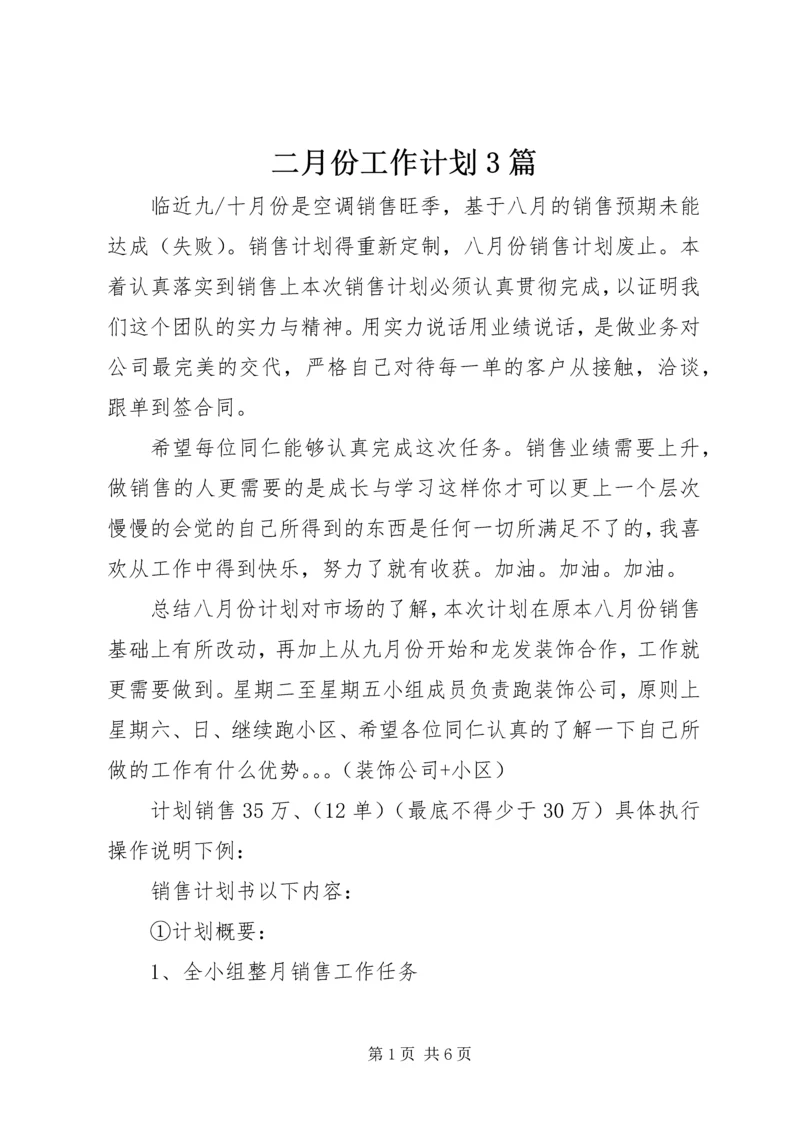 二月份工作计划3篇

临近九/十月份是空调销售旺季，基于八月的销售预期未能达成（失败）。销售计划得重新定制，八月份销售计划废止。本着认真落实到销售上本次销售计划必须认真贯彻完成，以证明我们这个团队的实力与精神。用实力说话用业绩说话，是做业务对公司最完美的交代，严格自己对待每一单的客户从接触，洽谈，跟单到签合同。

希望每位同仁能够认真完成这次任务。销售业绩需要上升，做销售的人更需要的是成长与学习这样你才可以更上一个层次慢慢的会觉的自己所得到的东西是任何一切所满足不了的，我喜欢从工作中得到快乐，努力了就有收获。加油。加油。加油。

总结八月份计划对市场的了解，本次计划在原本八月份销售基础上有所改动，再加上从九月份开始和龙发装饰合作，工作就更需要做到。星期二至星期五小组成员负责跑装饰公司，原则上星期六、日、继续跑小区、希望各位同仁认真的了解一下自己所做的工作有什么优势。。。（装饰公司+小区）

计划销售35万、（12单）（最底不得少于30万）具体执行操作说明下例：

销售计划书以下内容：

①计划概要：

1、全小组整月销售工作任务

第1页 共6页